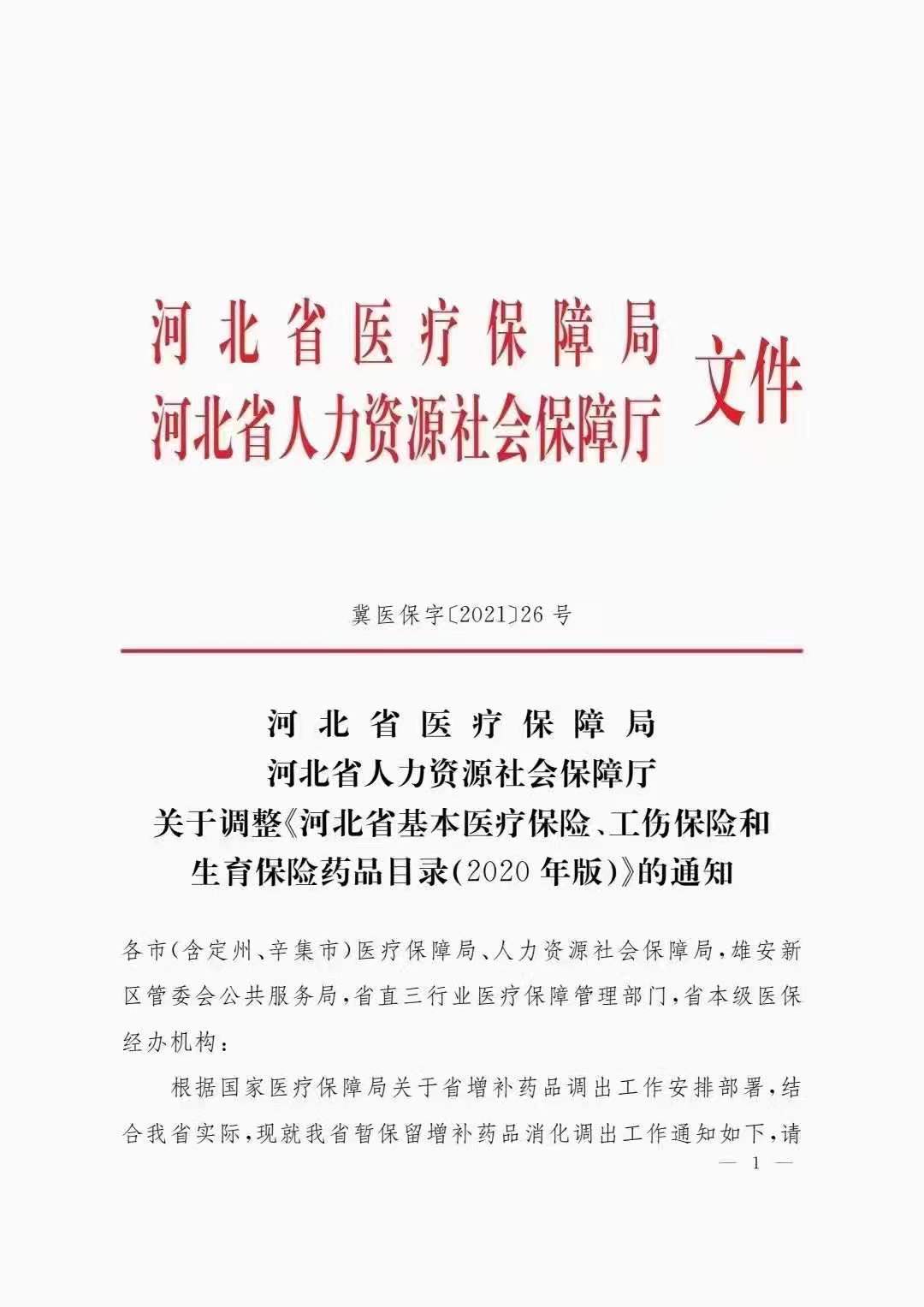 河北省医疗保障局
河北省人力资源社会保障厅
文件

冀医保字〔2021〕26号

河北省医疗保障局
河北省人力资源社会保障厅
关于调整《河北省基本医疗保险、工伤保险和生育保险药品目录(2020年版)》的通知

各市(含定州、辛集市)医疗保障局、人力资源社会保障局,雄安新区管委会公共服务局,省直三行业医疗保障管理部门,省本级医保经办机构:

根据国家医疗保障局关于省增补药品调出工作安排部署,结合我省实际,现就我省暂保留增补药品消化调出工作通知如下,请

— 1 —